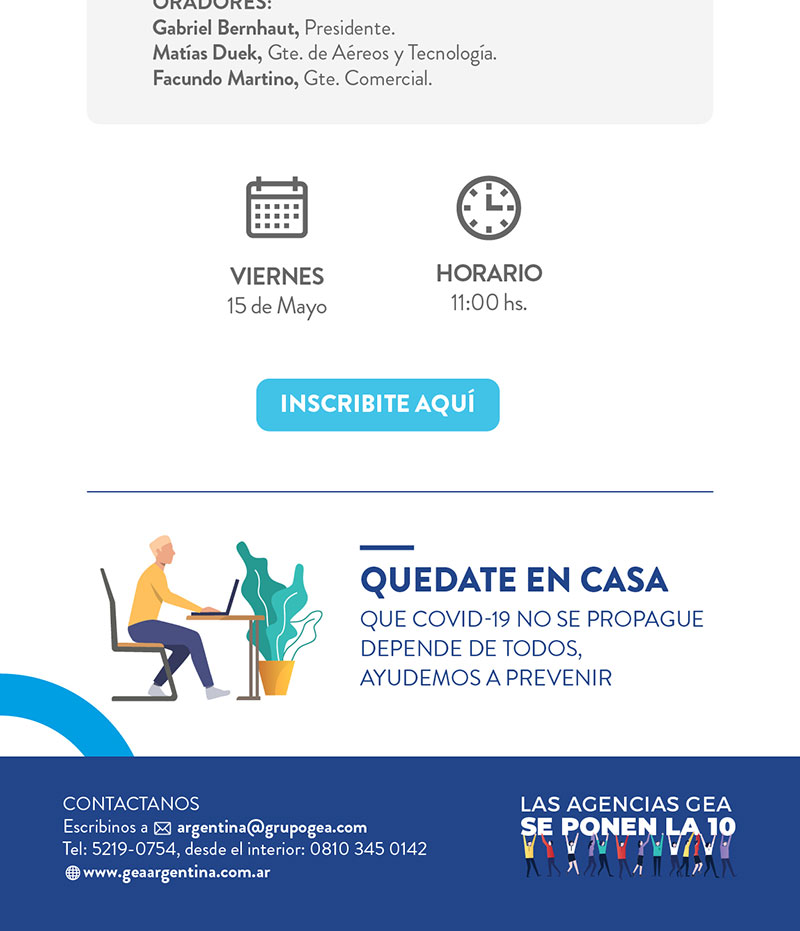 ORADORES:
Gabriel Bernhaut, Presidente.
Matías Duek, Gte. de Aéreos y Tecnología.
Facundo Martino, Gte. Comercial.

VIERNES
15 de Mayo

HORARIO
11:00 hs.

INSCRIBITE AQUÍ

QUEDATE EN CASA
QUE COVID-19 NO SE PROPAGUE DEPENDE DE TODOS, AYUDEMOS A PREVENIR

CONTACTANOS
Escribinos a argentina@grupogea.com
Tel: 5219-0754, desde el interior: 0810 345 0142
www.geaargentina.com.ar

LAS AGENCIAS GEA
SE PONEN LA 10